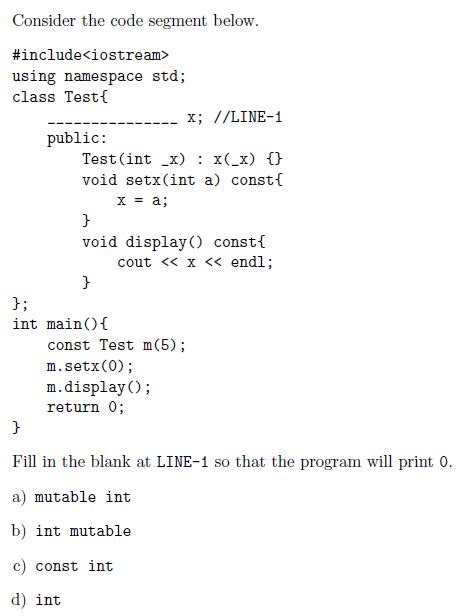 Consider the code segment below.

#include<iostream>
using namespace std;
class Test{
    ____ x; //LINE-1
    public:
        Test(int _x) : x(_x) {}
        void setx(int a) const{
            x = a;
        }
        void display() const{
            cout << x << endl;
        }
};
int main(){
    const Test m(5);
    m.setx(0);
    m.display();
    return 0;
}

Fill in the blank at LINE-1 so that the program will print 0.

a) mutable int

b) int mutable

c) const int

d) int